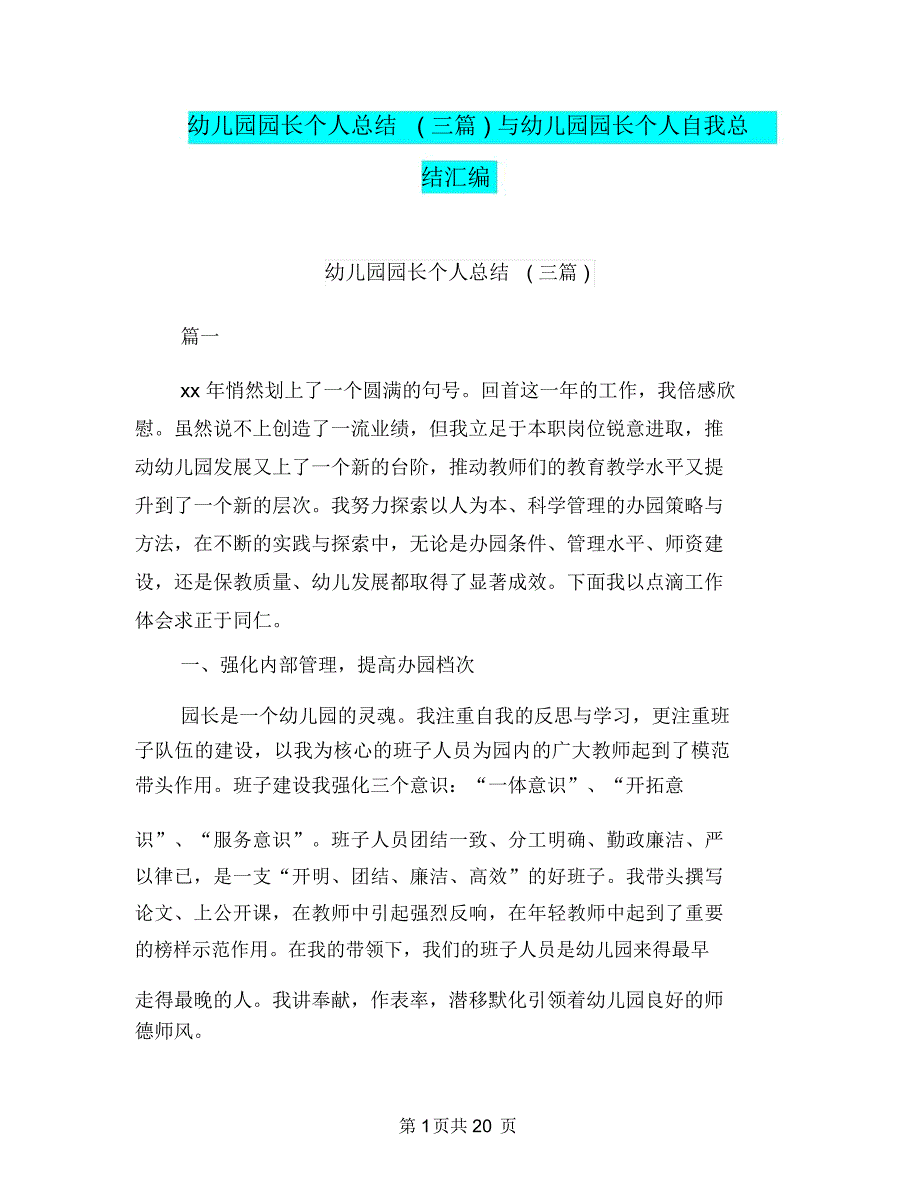 幼儿园园长个人总结 （三篇）与幼儿园园长个人自我总结汇编

幼儿园园长个人总结 （三篇）

篇一

xx 年悄然划上了一个圆满的句号。回首这一年的工作，我倍感欣慰。虽然说不上创造了一流业绩，但我立足于本职岗位锐意进取，推动幼儿园发展又上了一个新的台阶，推动教师们的教育教学水平又提升到了一个新的层次。我努力探索以人为本、科学管理的办园策略与方法，在不断的实践与探索中，无论是办园条件、管理水平、师资建设，还是保教质量、幼儿发展都取得了显著成效。下面我以点滴工作体会求正于同仁。

一、强化内部管理，提高办园档次

园长是一个幼儿园的灵魂。我注重自我的反思与学习，更注重班子队伍的建设，以我为核心的班子人员为园内的广大教师起到了模范带头作用。班子建设我强化三个意识：“一体意识”、“开拓意识”、“服务意识”。班子人员团结一致、分工明确、勤政廉洁、严以律已，是一支“开明、团结、廉洁、高效”的好班子。我带头撰写论文、上公开课，在教师中引起强烈反响，在年轻教师中起到了重要的榜样示范作用。在我的带领下，我们的班子人员是幼儿园来得最早走得最晚的人。我讲奉献，作表率，潜移默化引领着幼儿园良好的师德师风。

第 1 页共 20 页